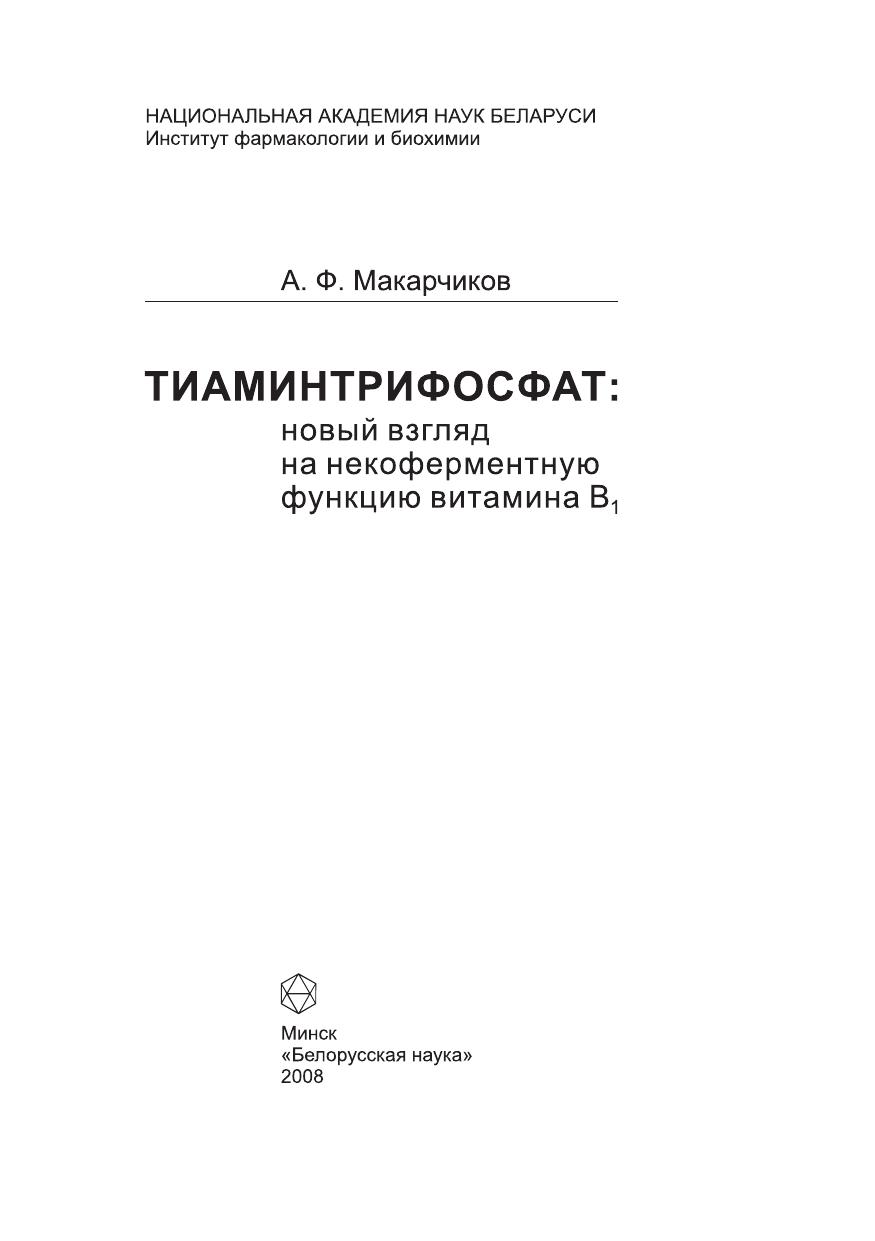 НАЦИОНАЛЬНАЯ АКАДЕМИЯ НАУК БЕЛАРУСИ
Институт фармакологии и биохимии

А. Ф. Макарчиков

ТИАМИНТРИФОСФАТ:
новый взгляд
на некоферментную
функцию витамина $B_1$

Минск
«Белорусская наука»
2008